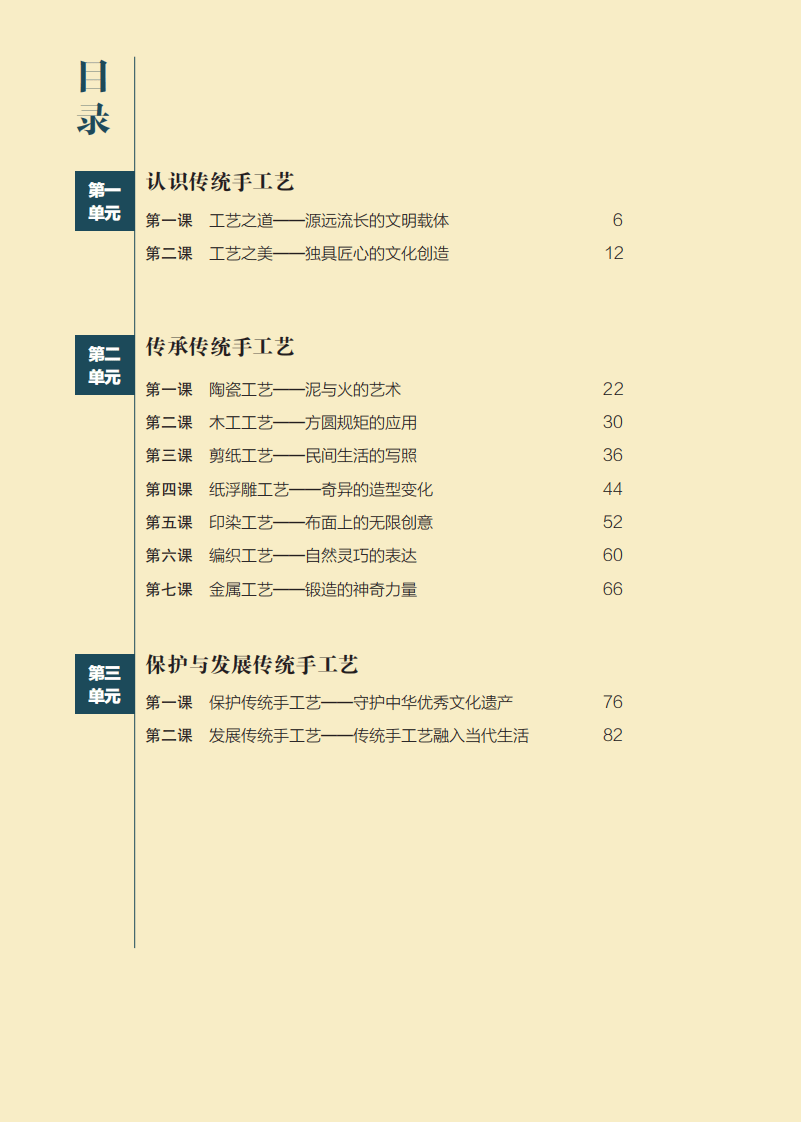 目录

第一单元

认识传统手工艺

第一课 工艺之道——源远流长的文明载体 6
第二课 工艺之美——独具匠心的文化创造 12

第二单元

传承传统手工艺

第一课 陶瓷工艺——泥与火的艺术 22
第二课 木工工艺——方圆规矩的应用 30
第三课 剪纸工艺——民间生活的写照 36
第四课 纸浮雕工艺——奇异的造型变化 44
第五课 印染工艺——布面上的无限创意 52
第六课 编织工艺——自然灵巧的表达 60
第七课 金属工艺——锻造的神奇力量 66

第三单元

保护与发展传统手工艺

第一课 保护传统手工艺——守护中华优秀文化遗产 76
第二课 发展传统手工艺——传统手工艺融入当代生活 82